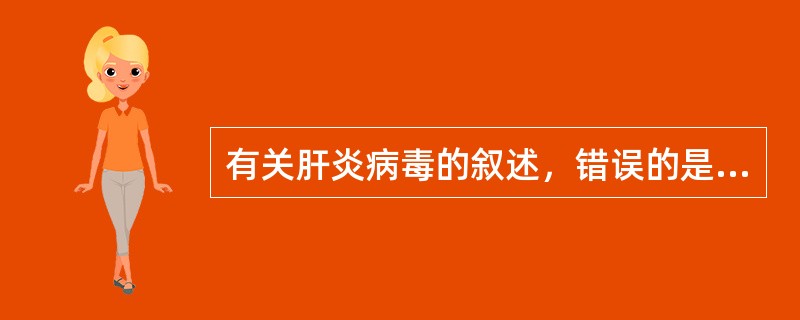 有关肝炎病毒的叙述，错误的是...